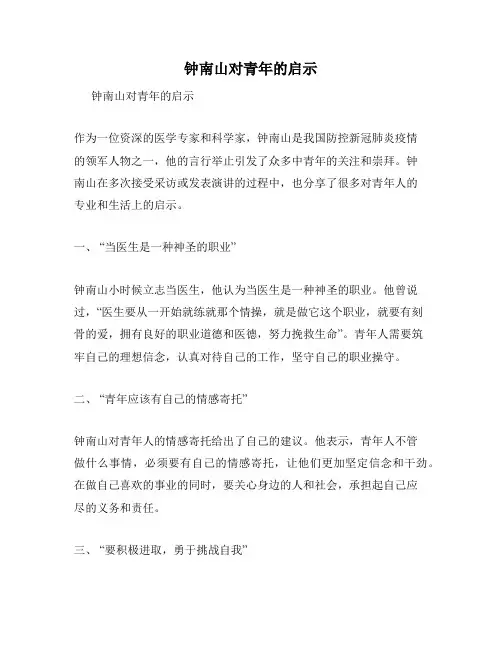 钟南山对青年的启示

钟南山对青年的启示

作为一位资深的医学专家和科学家，钟南山是我国防控新冠肺炎疫情的领军人物之一，他的言行举止引发了众多中青年的关注和崇拜。钟南山在多次接受采访或发表演讲的过程中，也分享了很多对青年人的专业和生活上的启示。

一、“当医生是一种神圣的职业”

钟南山小时候立志当医生，他认为当医生是一种神圣的职业。他曾说过，“医生要从一开始就练就那个情操，就是做它这个职业，就要有刻骨的爱，拥有良好的职业道德和医德，努力挽救生命”。青年人需要筑牢自己的理想信念，认真对待自己的工作，坚守自己的职业操守。

二、“青年应该有自己的情感寄托”

钟南山对青年人的情感寄托给出了自己的建议。他表示，青年人不管做什么事情，必须要有自己的情感寄托，让他们更加坚定信念和干劲。在做自己喜欢的事业的同时，要关心身边的人和社会，承担起自己应尽的义务和责任。

三、“要积极进取，勇于挑战自我”